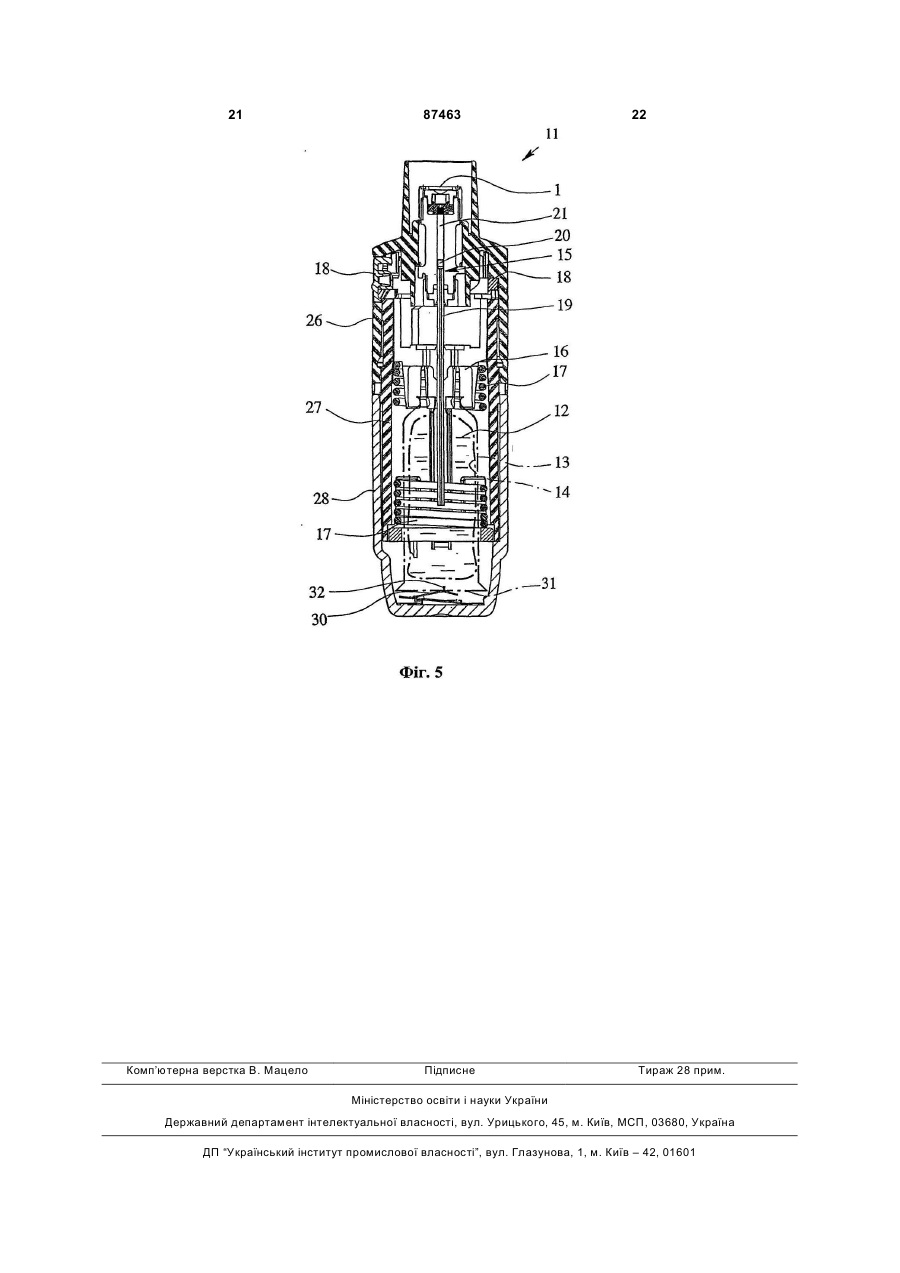 21 87463 22

11
1
21
20
15
18
18
19
26
16
17
27
12
13
14
28
17
32
31
30

Фіг. 5

Комп'ютерна верстка В. Мацело Підписне Тираж 28 прим.

Міністерство освіти і науки України

Державний департамент інтелектуальної власності, вул. Урицького, 45, м. Київ, МСП, 03680, Україна

ДП "Український інститут промислової власності", вул. Глазунова, 1, м. Київ – 42, 01601